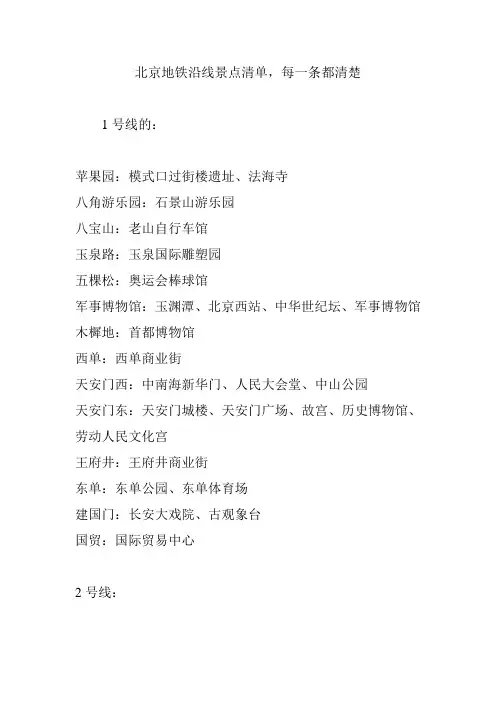 北京地铁沿线景点清单，每一条都清楚

1 号线的：

苹果园：模式口过街楼遗址、法海寺
八角游乐园：石景山游乐园
八宝山：老山自行车馆
玉泉路：玉泉国际雕塑园
五棵松：奥运会棒球馆
军事博物馆：玉渊潭、北京西站、中华世纪坛、军事博物馆
木樨地：首都博物馆
西单：西单商业街
天安门西：中南海新华门、人民大会堂、中山公园
天安门东：天安门城楼、天安门广场、故宫、历史博物馆、劳动人民文化宫
王府井：王府井商业街
东单：东单公园、东单体育场
建国门：长安大戏院、古观象台
国贸：国际贸易中心

2 号线：